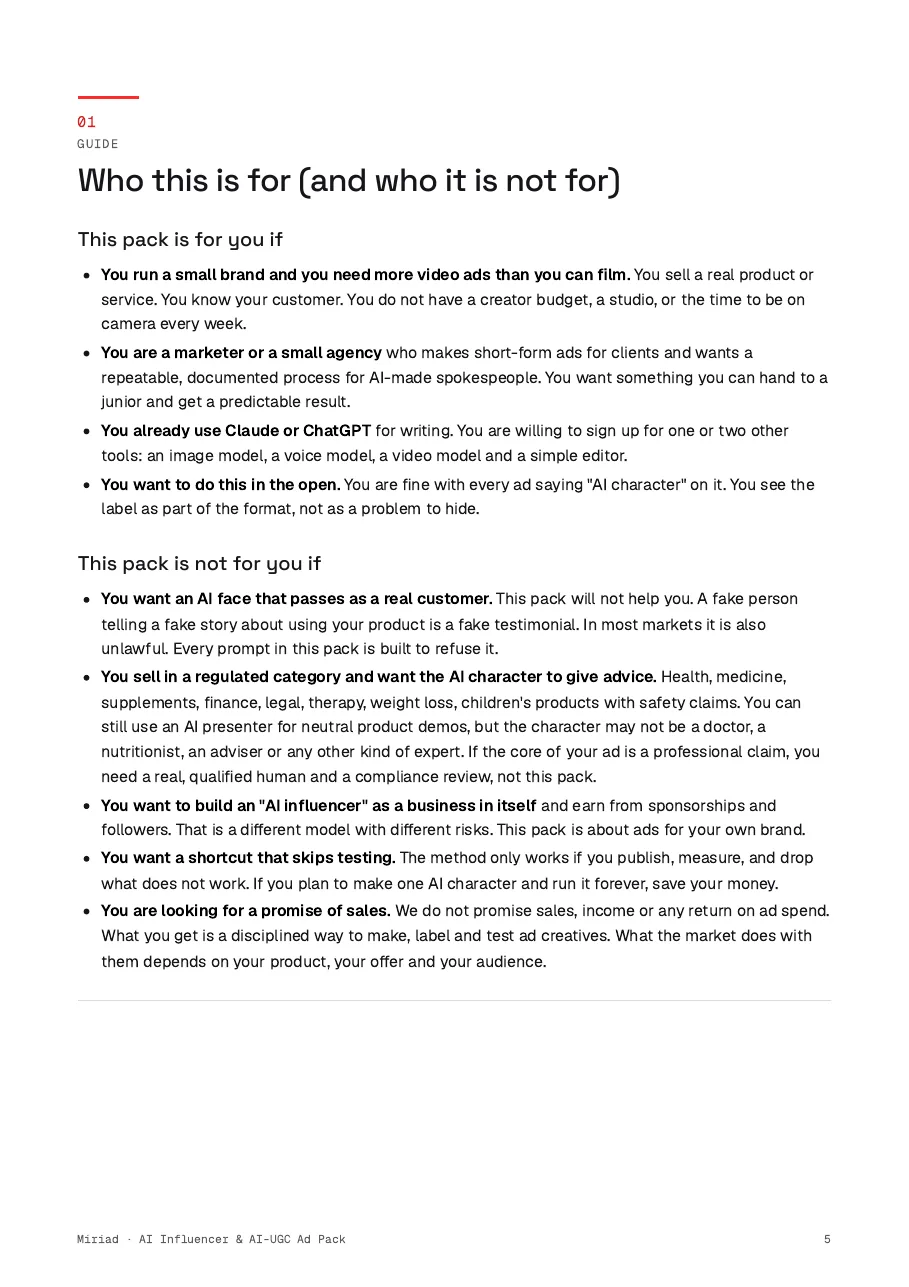 01
GUIDE

Who this is for (and who it is not for)

This pack is for you if

• You run a small brand and you need more video ads than you can film. You sell a real product or service. You know your customer. You do not have a creator budget, a studio, or the time to be on camera every week.
• You are a marketer or a small agency who makes short-form ads for clients and wants a repeatable, documented process for AI-made spokespeople. You want something you can hand to a junior and get a predictable result.
• You already use Claude or ChatGPT for writing. You are willing to sign up for one or two other tools: an image model, a voice model, a video model and a simple editor.
• You want to do this in the open. You are fine with every ad saying "AI character" on it. You see the label as part of the format, not as a problem to hide.

This pack is not for you if

• You want an AI face that passes as a real customer. This pack will not help you. A fake person telling a fake story about using your product is a fake testimonial. In most markets it is also unlawful. Every prompt in this pack is built to refuse it.
• You sell in a regulated category and want the AI character to give advice. Health, medicine, supplements, finance, legal, therapy, weight loss, children's products with safety claims. You can still use an AI presenter for neutral product demos, but the character may not be a doctor, a nutritionist, an adviser or any other kind of expert. If the core of your ad is a professional claim, you need a real, qualified human and a compliance review, not this pack.
• You want to build an "AI influencer" as a business in itself and earn from sponsorships and followers. That is a different model with different risks. This pack is about ads for your own brand.
• You want a shortcut that skips testing. The method only works if you publish, measure, and drop what does not work. If you plan to make one AI character and run it forever, save your money.
• You are looking for a promise of sales. We do not promise sales, income or any return on ad spend. What you get is a disciplined way to make, label and test ad creatives. What the market does with them depends on your product, your offer and your audience.

Miriad · AI Influencer & AI-UGC Ad Pack
5